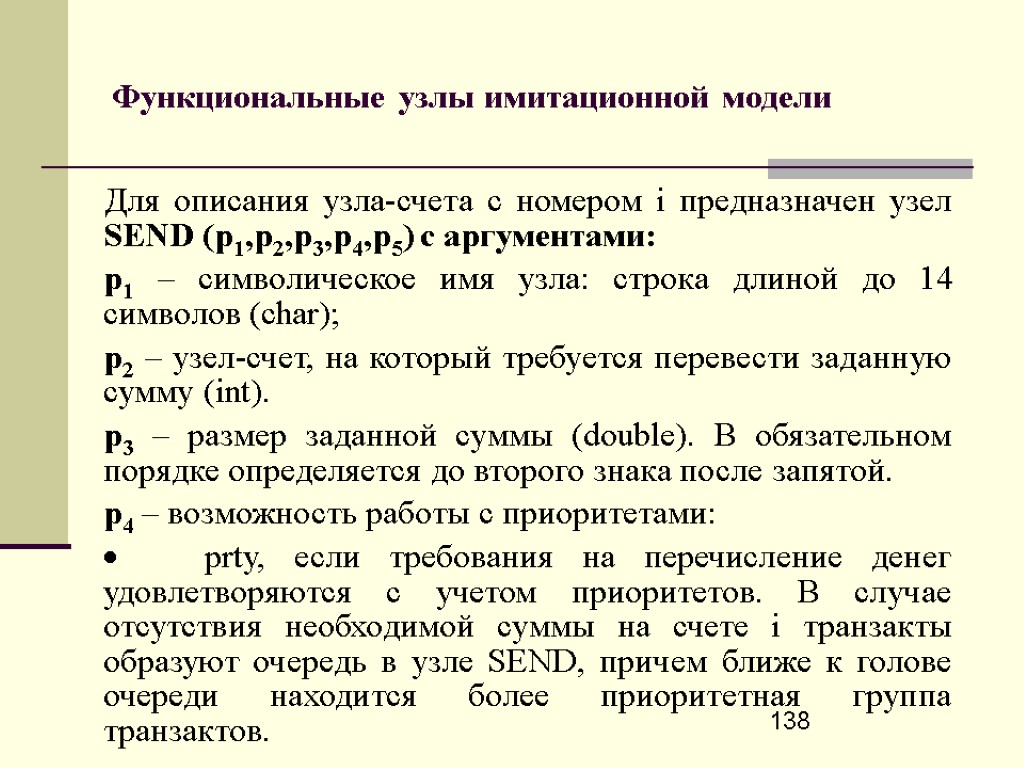 Функциональные узлы имитационной модели

Для описания узла-счета с номером i предназначен узел SEND ($p_1$,$p_2$,$p_3$,$p_4$,$p_5$) с аргументами:

$p_1$ – символическое имя узла: строка длиной до 14 символов (char);

$p_2$ – узел-счет, на который требуется перевести заданную сумму (int).

$p_3$ – размер заданной суммы (double). В обязательном порядке определяется до второго знака после запятой.

$p_4$ – возможность работы с приоритетами:

• prty, если требования на перечисление денег удовлетворяются с учетом приоритетов. В случае отсутствия необходимой суммы на счете i транзакты образуют очередь в узле SEND, причем ближе к голове очереди находится более приоритетная группа транзактов.

138